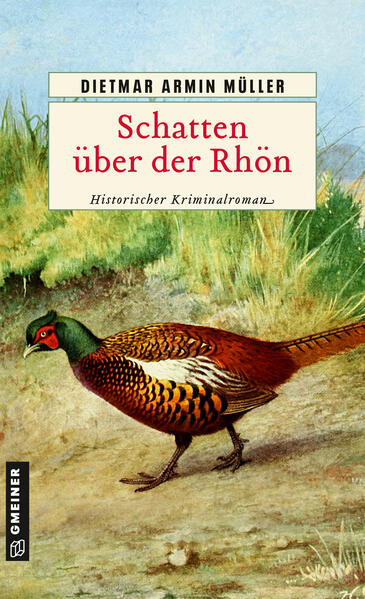 DIETMAR ARMIN MÜLLER

Schatten über der Rhön

Historischer Kriminalroman

GMEINER